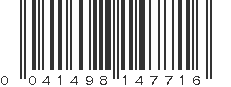 0 041498 147716